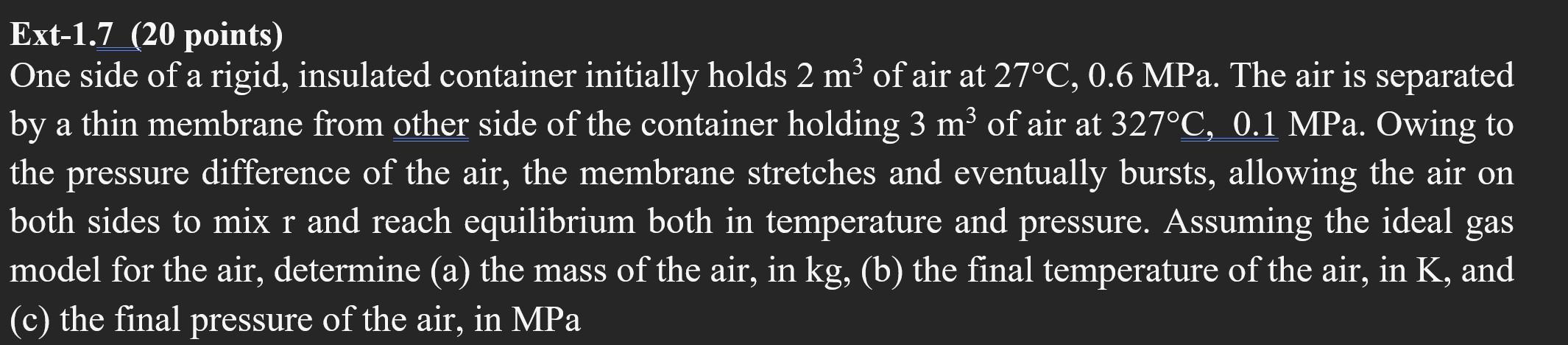 Ext-1.7 (20 points)
One side of a rigid, insulated container initially holds 2 $m^3$ of air at 27°C, 0.6 MPa. The air is separated by a thin membrane from other side of the container holding 3 $m^3$ of air at 327°C, 0.1 MPa. Owing to the pressure difference of the air, the membrane stretches and eventually bursts, allowing the air on both sides to mix r and reach equilibrium both in temperature and pressure. Assuming the ideal gas model for the air, determine (a) the mass of the air, in kg, (b) the final temperature of the air, in K, and (c) the final pressure of the air, in MPa